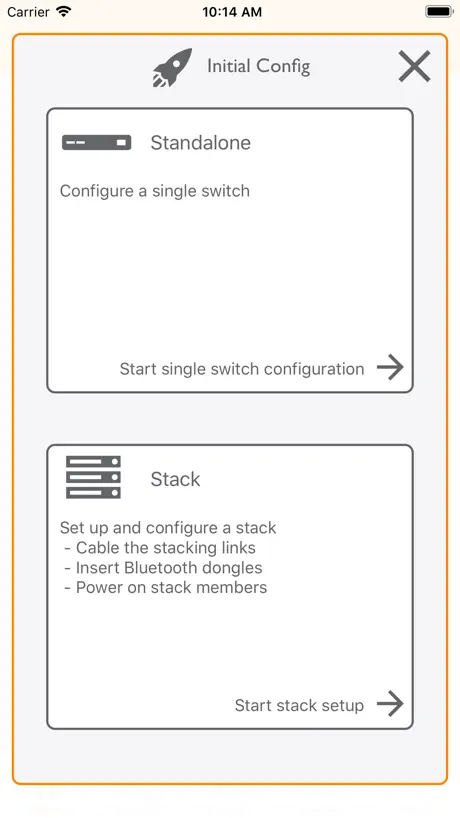 Carrier 10:14 AM

Initial Config

Standalone

Configure a single switch

Start single switch configuration

Stack

Set up and configure a stack
- Cable the stacking links
- Insert Bluetooth dongles
- Power on stack members

Start stack setup